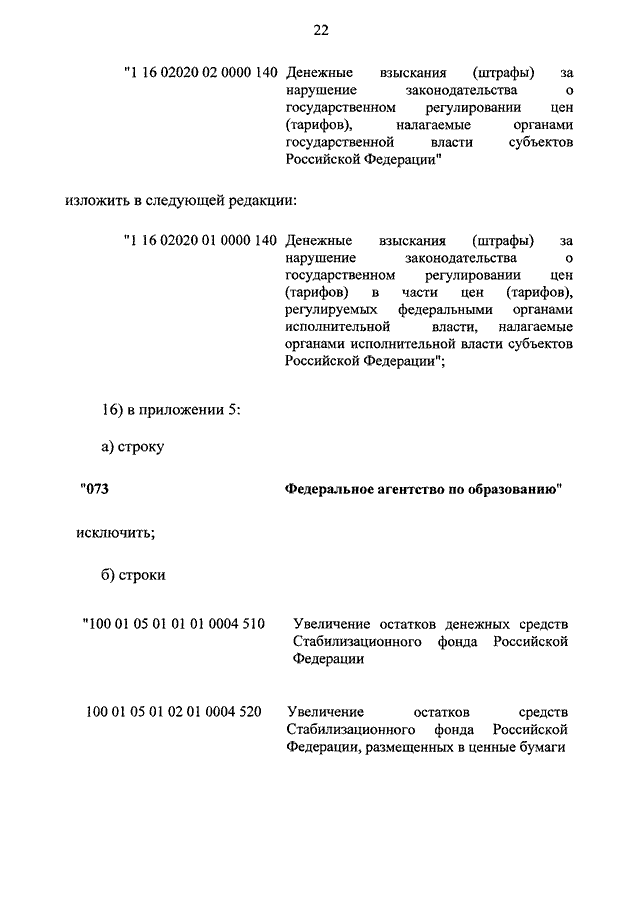 22

"1 16 02020 02 0000 140 Денежные взыскания (штрафы) за нарушение законодательства о государственном регулировании цен (тарифов), налагаемые органами государственной власти субъектов Российской Федерации"

изложить в следующей редакции:

"1 16 02020 01 0000 140 Денежные взыскания (штрафы) за нарушение законодательства о государственном регулировании цен (тарифов) в части цен (тарифов), регулируемых федеральными органами исполнительной власти, налагаемые органами исполнительной власти субъектов Российской Федерации";

16) в приложении 5:

а) строку

"073 Федеральное агентство по образованию"

исключить;

б) строки

"100 01 05 01 01 01 0004 510 Увеличение остатков денежных средств Стабилизационного фонда Российской Федерации

100 01 05 01 02 01 0004 520 Увеличение остатков средств Стабилизационного фонда Российской Федерации, размещенных в ценные бумаги